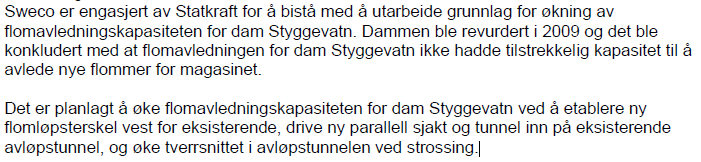 Sweco er engasjert av Statkraft for å bistå med å utarbeide grunnlag for økning av flomavledningskapasiteten for dam Styggevatn. Dammen ble revurdert i 2009 og det ble konkludert med at flomavledningen for dam Styggevatn ikke hadde tilstrekkelig kapasitet til å avlede nye flommer for magasinet.

Det er planlagt å øke flomavledningskapasiteten for dam Styggevatn ved å etablere ny flomløpsterskel vest for eksisterende, drive ny parallell sjakt og tunnel inn på eksisterende avløpstunnel, og øke tverrsnittet i avløpstunnelen ved strossing.